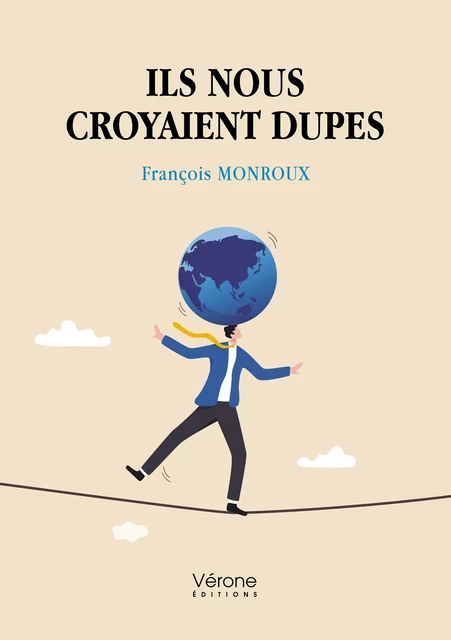 ILS NOUS CROYAIENT DUPES

François MONROUX

Vérone
ÉDITIONS